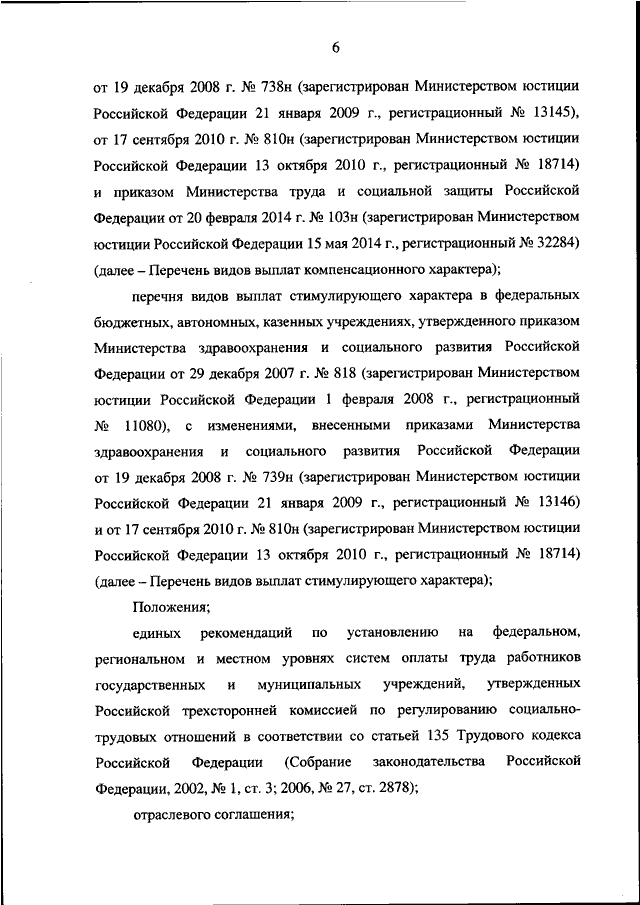 6

от 19 декабря 2008 г. № 738н (зарегистрирован Министерством юстиции Российской Федерации 21 января 2009 г., регистрационный № 13145), от 17 сентября 2010 г. № 810н (зарегистрирован Министерством юстиции Российской Федерации 13 октября 2010 г., регистрационный № 18714) и приказом Министерства труда и социальной защиты Российской Федерации от 20 февраля 2014 г. № 103н (зарегистрирован Министерством юстиции Российской Федерации 15 мая 2014 г., регистрационный № 32284) (далее – Перечень видов выплат компенсационного характера);

перечня видов выплат стимулирующего характера в федеральных бюджетных, автономных, казенных учреждениях, утвержденного приказом Министерства здравоохранения и социального развития Российской Федерации от 29 декабря 2007 г. № 818 (зарегистрирован Министерством юстиции Российской Федерации 1 февраля 2008 г., регистрационный № 11080), с изменениями, внесенными приказами Министерства здравоохранения и социального развития Российской Федерации от 19 декабря 2008 г. № 739н (зарегистрирован Министерством юстиции Российской Федерации 21 января 2009 г., регистрационный № 13146) и от 17 сентября 2010 г. № 810н (зарегистрирован Министерством юстиции Российской Федерации 13 октября 2010 г., регистрационный № 18714) (далее – Перечень видов выплат стимулирующего характера);

Положения;

единых рекомендаций по установлению на федеральном, региональном и местном уровнях систем оплаты труда работников государственных и муниципальных учреждений, утвержденных Российской трехсторонней комиссией по регулированию социально-трудовых отношений в соответствии со статьей 135 Трудового кодекса Российской Федерации (Собрание законодательства Российской Федерации, 2002, № 1, ст. 3; 2006, № 27, ст. 2878);

отраслевого соглашения;